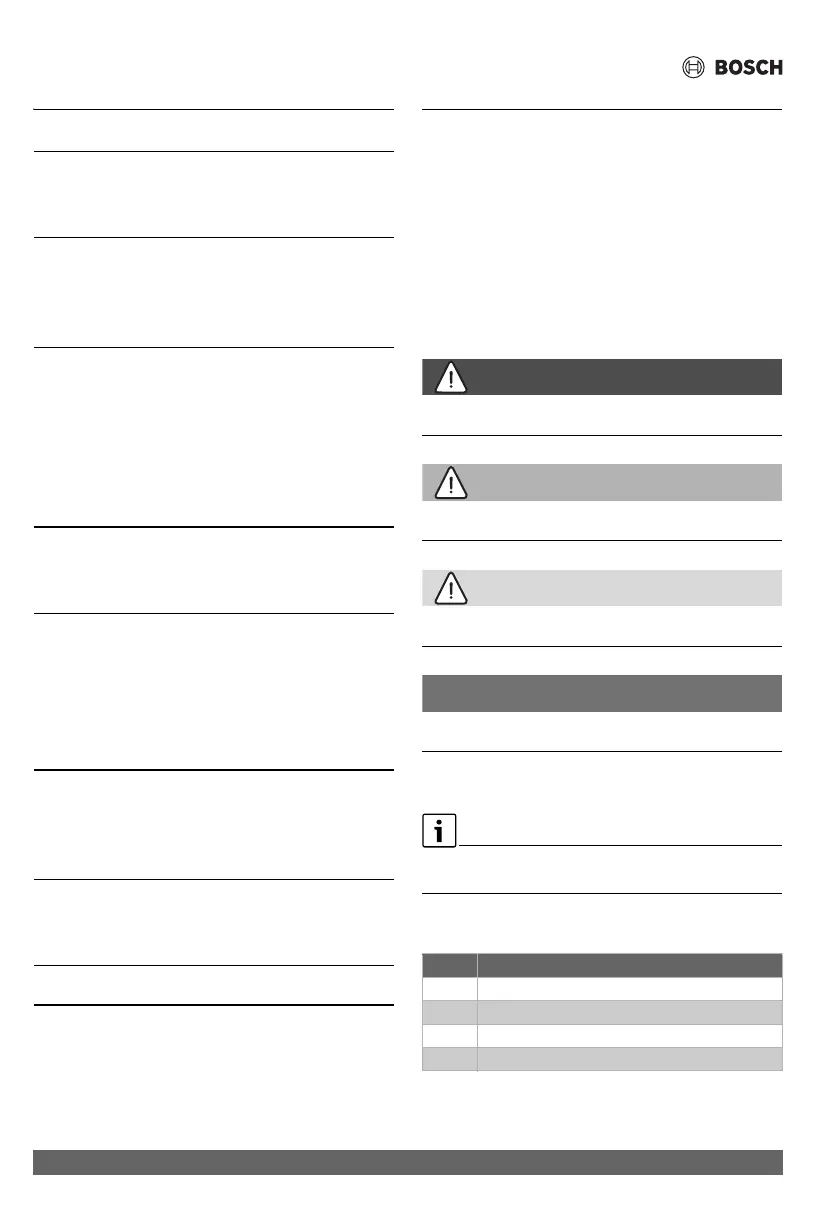 BOSCH